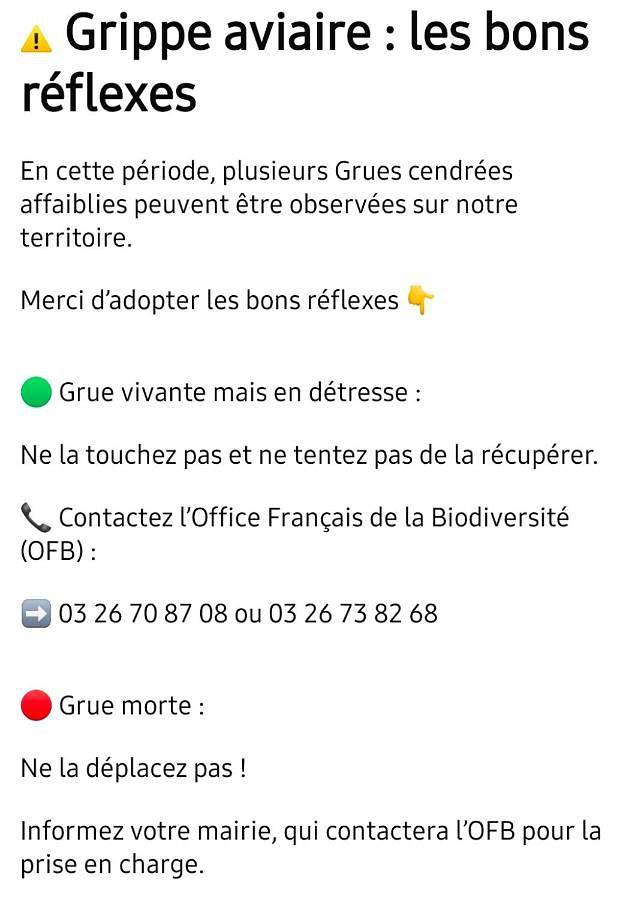 ⚠️ Grippe aviaire : les bons réflexes

En cette période, plusieurs Grues cendrées affaiblies peuvent être observées sur notre territoire.

Merci d'adopter les bons réflexes 👇

🟢 Grue vivante mais en détresse :

Ne la touchez pas et ne tentez pas de la récupérer.

📞 Contactez l'Office Français de la Biodiversité (OFB) :

➡️ 03 26 70 87 08 ou 03 26 73 82 68

🔴 Grue morte :

Ne la déplacez pas !

Informez votre mairie, qui contactera l'OFB pour la prise en charge.